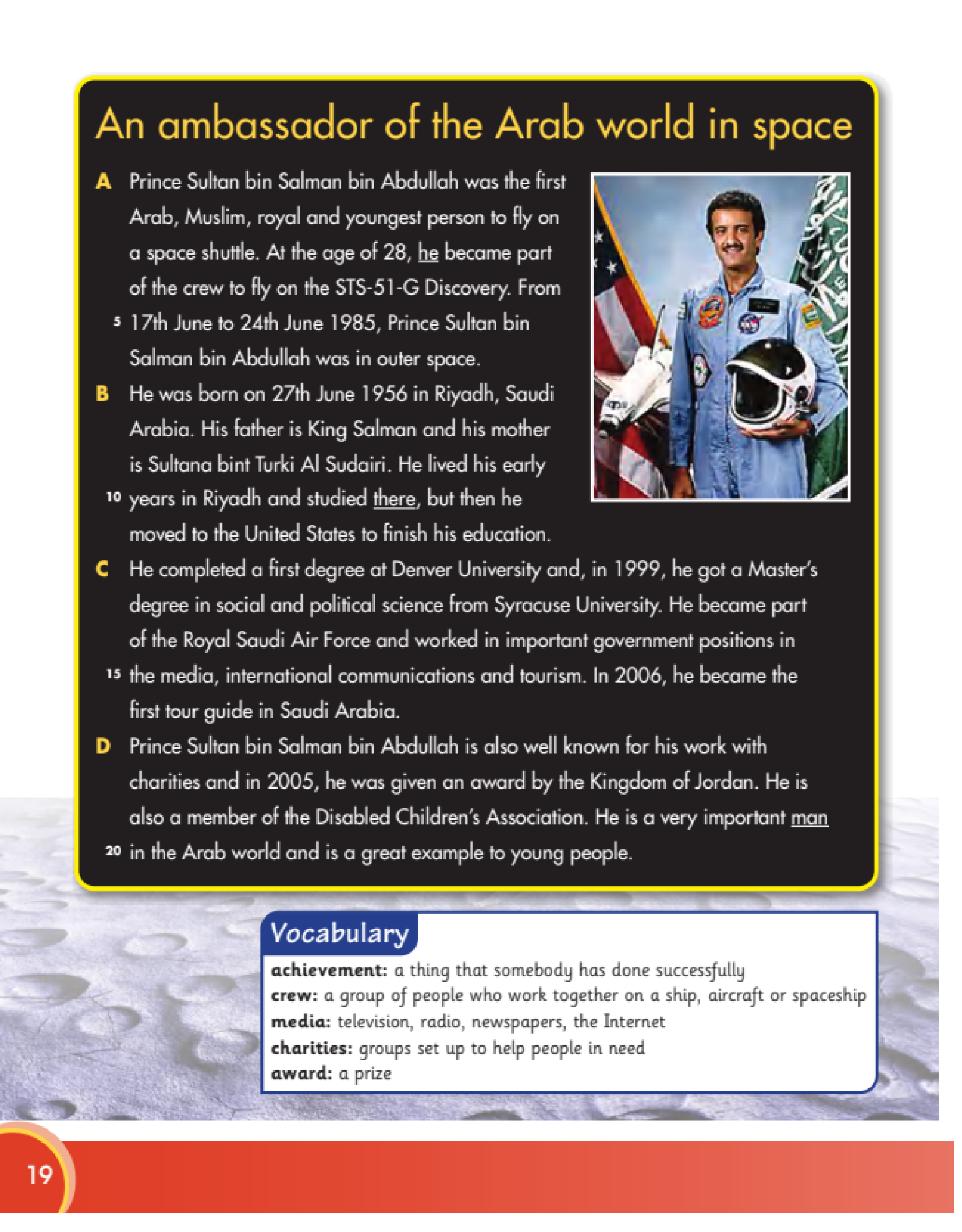 An ambassador of the Arab world in space

A Prince Sultan bin Salman bin Abdullah was the first Arab, Muslim, royal and youngest person to fly on a space shuttle. At the age of 28, he became part of the crew to fly on the STS-51-G Discovery. From 5 17th June to 24th June 1985, Prince Sultan bin Salman bin Abdullah was in outer space.

B He was born on 27th June 1956 in Riyadh, Saudi Arabia. His father is King Salman and his mother is Sultana bint Turki Al Sudairi. He lived his early 10 years in Riyadh and studied there, but then he moved to the United States to finish his education.

C He completed a first degree at Denver University and, in 1999, he got a Master's degree in social and political science from Syracuse University. He became part of the Royal Saudi Air Force and worked in important government positions in 15 the media, international communications and tourism. In 2006, he became the first tour guide in Saudi Arabia.

D Prince Sultan bin Salman bin Abdullah is also well known for his work with charities and in 2005, he was given an award by the Kingdom of Jordan. He is also a member of the Disabled Children's Association. He is a very important man 20 in the Arab world and is a great example to young people.

Vocabulary
achievement: a thing that somebody has done successfully
crew: a group of people who work together on a ship, aircraft or spaceship
media: television, radio, newspapers, the Internet
charities: groups set up to help people in need
award: a prize

19